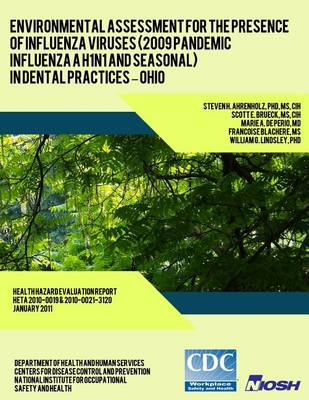 ENVIRONMENTAL ASSESSMENT FOR THE PRESENCE OF INFLUENZA VIRUSES (2009 PANDEMIC INFLUENZA A H1N1 AND SEASONAL) IN DENTAL PRACTICES – OHIO

STEVEN H. AHRENHOLZ, PHD, MS, CIH
SCOTT E. BRUECK, MS, CIH
MARIE A. DE PERIO, MD
FRANCOISE BLACHERE, MS
WILLIAM G. LINDSLEY, PHD

HEALTH HAZARD EVALUATION REPORT
HETA 2010-0019 & 2010-0021-3120
JANUARY 2011

DEPARTMENT OF HEALTH AND HUMAN SERVICES
CENTERS FOR DISEASE CONTROL AND PREVENTION
NATIONAL INSTITUTE FOR OCCUPATIONAL SAFETY AND HEALTH

CDC
Workplace
Safety and Health

NIOSH